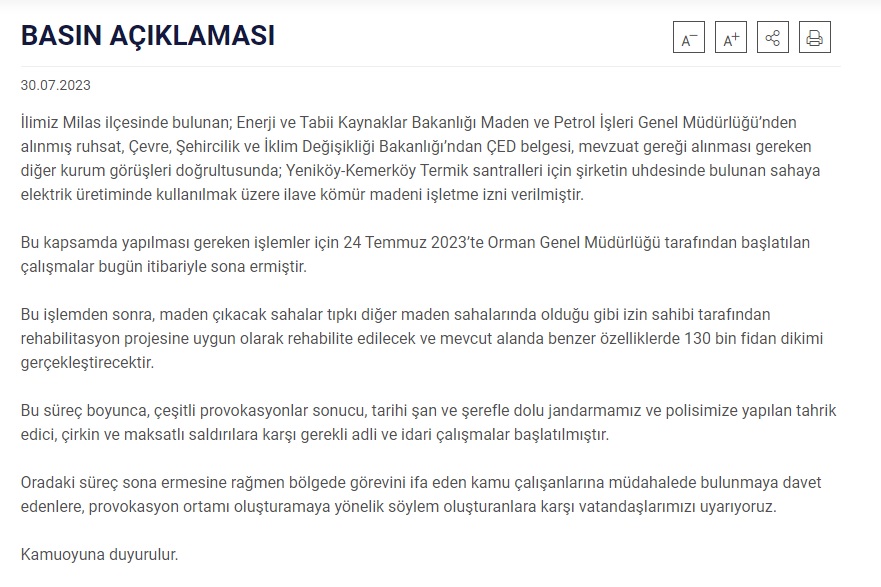 BASIN AÇIKLAMASI

A⁻ A⁺

30.07.2023

İlimiz Milas ilçesinde bulunan; Enerji ve Tabii Kaynaklar Bakanlığı Maden ve Petrol İşleri Genel Müdürlüğü'nden alınmış ruhsat, Çevre, Şehircilik ve İklim Değişikliği Bakanlığı'ndan ÇED belgesi, mevzuat gereği alınması gereken diğer kurum görüşleri doğrultusunda; Yeniköy-Kemerköy Termik santralleri için şirketin uhdesinde bulunan sahaya elektrik üretiminde kullanılmak üzere ilave kömür madeni işletme izni verilmiştir.

Bu kapsamda yapılması gereken işlemler için 24 Temmuz 2023'te Orman Genel Müdürlüğü tarafından başlatılan çalışmalar bugün itibariyle sona ermiştir.

Bu işlemden sonra, maden çıkacak sahalar tıpkı diğer maden sahalarında olduğu gibi izin sahibi tarafından rehabilitasyon projesine uygun olarak rehabilite edilecek ve mevcut alanda benzer özelliklerde 130 bin fidan dikimi gerçekleştirecektir.

Bu süreç boyunca, çeşitli provokasyonlar sonucu, tarihi şan ve şerefle dolu jandarmamız ve polisimize yapılan tahrik edici, çirkin ve maksatlı saldırılara karşı gerekli adli ve idari çalışmalar başlatılmıştır.

Oradaki süreç sona ermesine rağmen bölgede görevini ifa eden kamu çalışanlarına müdahalede bulunmaya davet edenlere, provokasyon ortamı oluşturamaya yönelik söylem oluşturanlara karşı vatandaşlarımızı uyarıyoruz.

Kamuoyuna duyurulur.